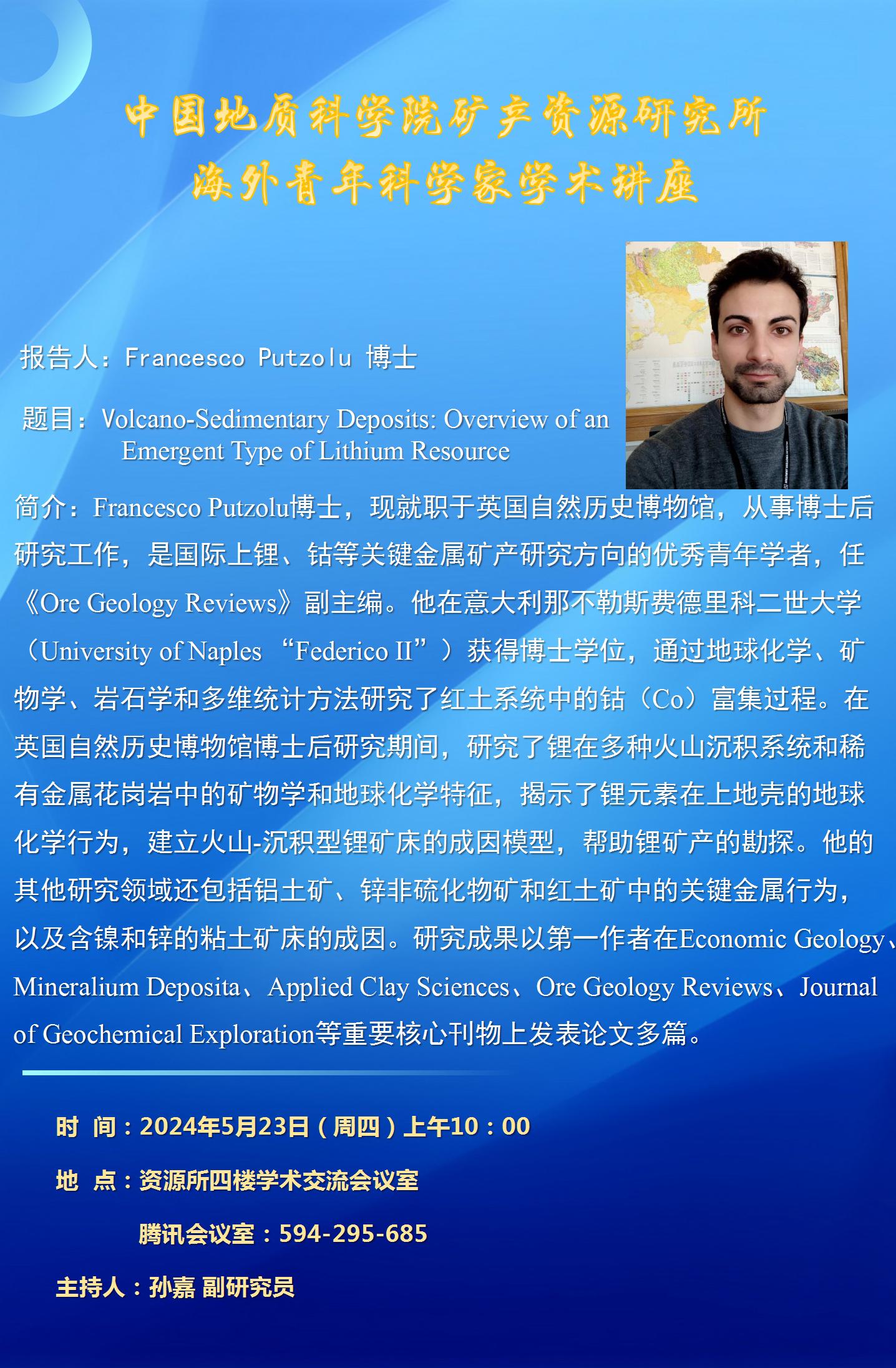 中国地质科学院矿产资源研究所
海外青年科学家学术讲座

报告人：Francesco Putzolu 博士

题目：Volcano-Sedimentary Deposits: Overview of an Emergent Type of Lithium Resource

简介：Francesco Putzolu博士，现就职于英国自然历史博物馆，从事博士后研究工作，是国际上锂、钴等关键金属矿产研究方向的优秀青年学者，任《Ore Geology Reviews》副主编。他在意大利那不勒斯费德里科二世大学（University of Naples “Federico II”）获得博士学位，通过地球化学、矿物学、岩石学和多维统计方法研究了红土系统中的钴（Co）富集过程。在英国自然历史博物馆博士后研究期间，研究了锂在多种火山沉积系统和稀有金属花岗岩中的矿物学和地球化学特征，揭示了锂元素在上地壳的地球化学行为，建立火山-沉积型锂矿床的成因模型，帮助锂矿产的勘探。他的其他研究领域还包括铝土矿、锌非硫化物矿和红土矿中的关键金属行为，以及含镍和锌的粘土矿床的成因。研究成果以第一作者在Economic Geology、Mineralium Deposita、Applied Clay Sciences、Ore Geology Reviews、Journal of Geochemical Exploration等重要核心刊物上发表论文多篇。

时 间：2024年5月23日（周四）上午10：00

地 点：资源所四楼学术交流会议室

腾讯会议室：594-295-685

主持人：孙嘉 副研究员